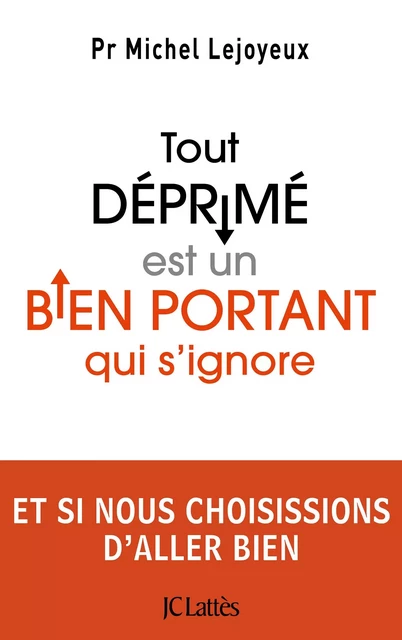 Pr Michel Lejoyeux

Tout DÉPRIMÉ est un BIEN PORTANT qui s'ignore

ET SI NOUS CHOISISSIONS D'ALLER BIEN

JC Lattès